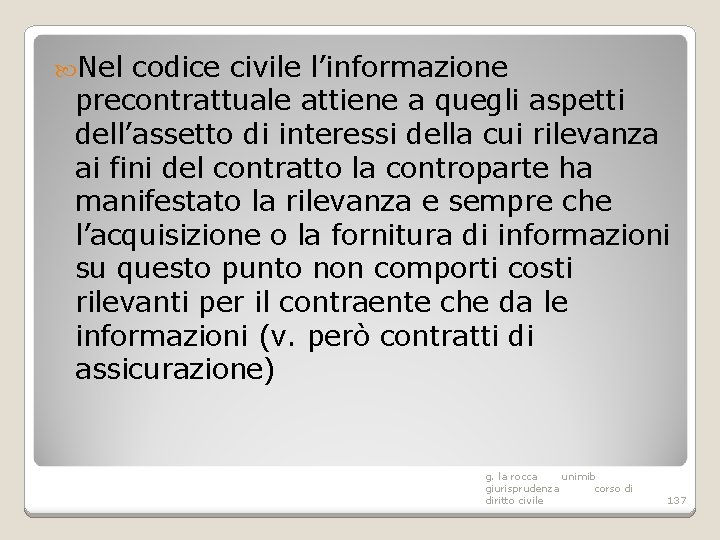 Nel codice civile l’informazione precontrattuale attiene a quegli aspetti dell’assetto di interessi della cui rilevanza ai fini del contratto la controparte ha manifestato la rilevanza e sempre che l’acquisizione o la fornitura di informazioni su questo punto non comporti costi rilevanti per il contraente che da le informazioni (v. però contratti di assicurazione)

g. la rocca unimib giurisprudenza corso di diritto civile

137